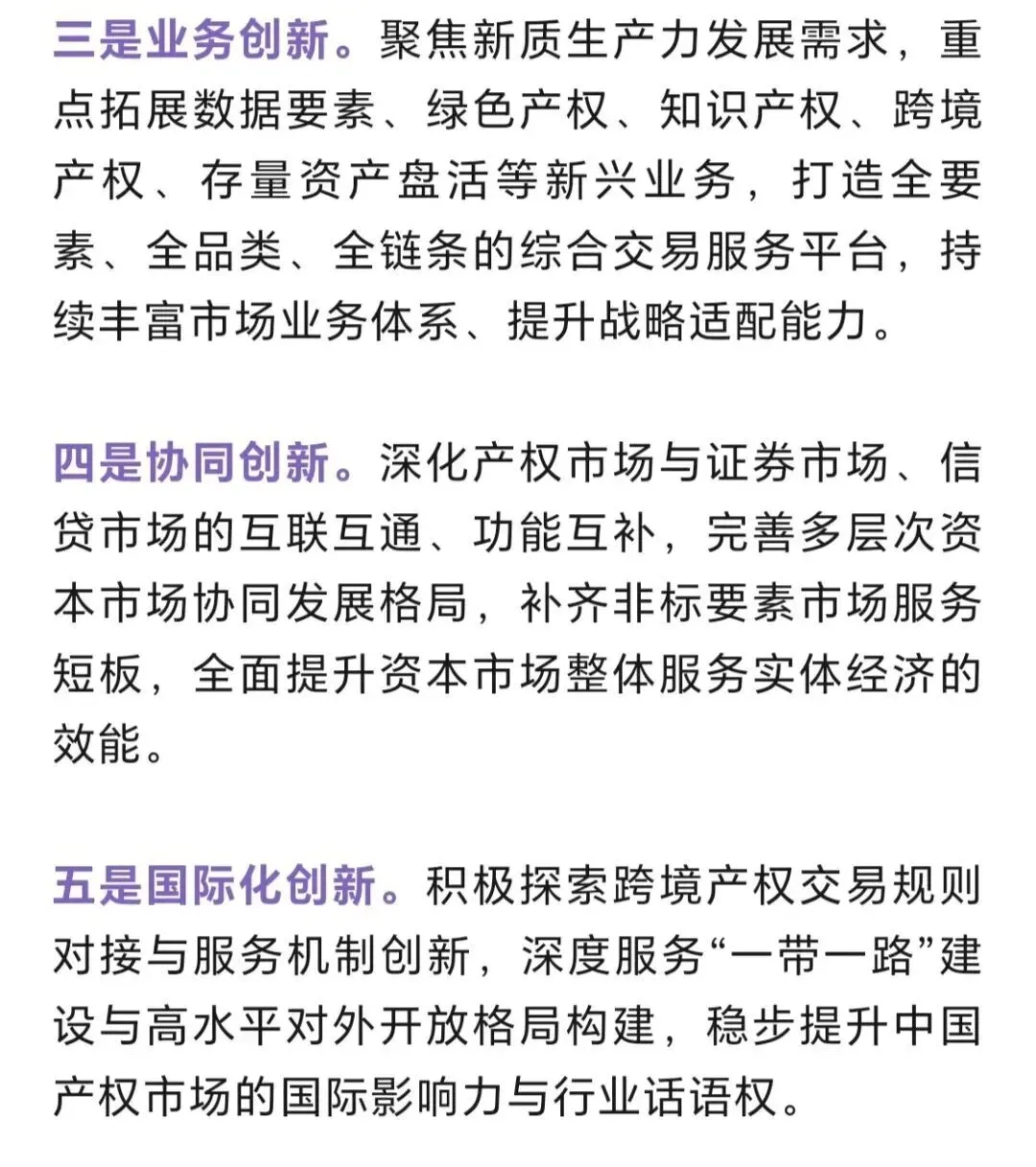 三是业务创新。聚焦新质生产力发展需求，重点拓展数据要素、绿色产权、知识产权、跨境产权、存量资产盘活等新兴业务，打造全要素、全品类、全链条的综合交易服务平台，持续丰富市场业务体系、提升战略适配能力。

四是协同创新。深化产权市场与证券市场、信贷市场的互联互通、功能互补，完善多层次资本市场协同发展格局，补齐非标要素市场服务短板，全面提升资本市场整体服务实体经济的效能。

五是国际化创新。积极探索跨境产权交易规则对接与服务机制创新，深度服务“一带一路”建设与高水平对外开放格局构建，稳步提升中国产权市场的国际影响力与行业话语权。